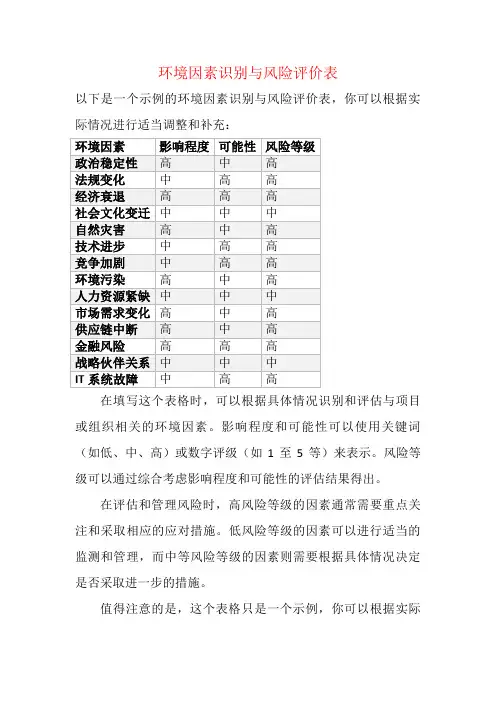 环境因素识别与风险评价表

以下是一个示例的环境因素识别与风险评价表，你可以根据实际情况进行适当调整和补充：

| 环境因素 | 影响程度 | 可能性 | 风险等级 |
|---|---|---|---|
| 政治稳定性 | 高 | 中 | 高 |
| 法规变化 | 中 | 高 | 高 |
| 经济衰退 | 高 | 高 | 高 |
| 社会文化变迁 | 中 | 中 | 中 |
| 自然灾害 | 高 | 中 | 高 |
| 技术进步 | 中 | 高 | 高 |
| 竞争加剧 | 中 | 高 | 高 |
| 环境污染 | 高 | 中 | 高 |
| 人力资源紧缺 | 中 | 中 | 中 |
| 市场需求变化 | 高 | 中 | 高 |
| 供应链中断 | 高 | 中 | 高 |
| 金融风险 | 高 | 高 | 高 |
| 战略伙伴关系 | 中 | 中 | 中 |
| IT 系统故障 | 中 | 高 | 高 |

在填写这个表格时，可以根据具体情况识别和评估与项目或组织相关的环境因素。影响程度和可能性可以使用关键词（如低、中、高）或数字评级（如 1 至 5 等）来表示。风险等级可以通过综合考虑影响程度和可能性的评估结果得出。

在评估和管理风险时，高风险等级的因素通常需要重点关注和采取相应的应对措施。低风险等级的因素可以进行适当的监测和管理，而中等风险等级的因素则需要根据具体情况决定是否采取进一步的措施。

值得注意的是，这个表格只是一个示例，你可以根据实际